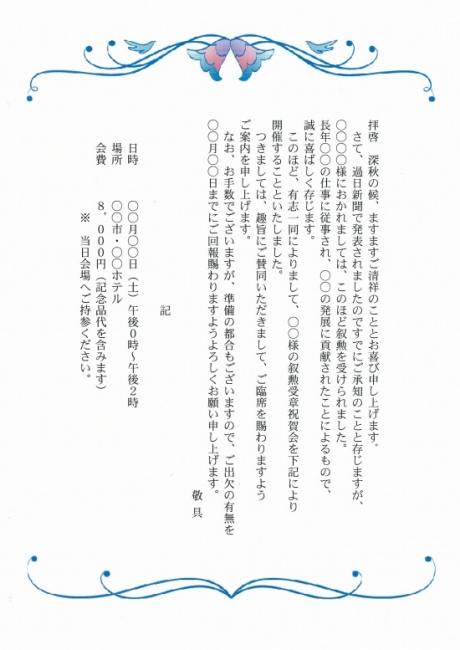 拝啓　深秋の候、ますますご清祥のこととお喜び申し上げます。
　さて、過日新聞で発表されましたのですでにご承知のことと存じますが、○○○○様におかれましては、このほど叙勲を受けられました。
長年○○の仕事に従事され、○○の発展に貢献されたことによるもので、誠に喜ばしく存じます。
　このほど、有志一同によりまして、○○様の叙勲受章祝賀会を下記により開催することといたしました。
　つきましては、趣旨にご賛同いただきまして、ご臨席を賜わりますようご案内を申し上げます。
　なお、お手数でございますが、準備の都合もございますので、ご出欠の有無を○○月○○日までにご回報賜わりますようよろしくお願い申し上げます。
敬具

記

日時　○○月○○日（土）午後0時～午後2時
場所　○○市・○○ホテル
会費　8，000円（記念品代を含みます）
※　当日会場へご持参ください。